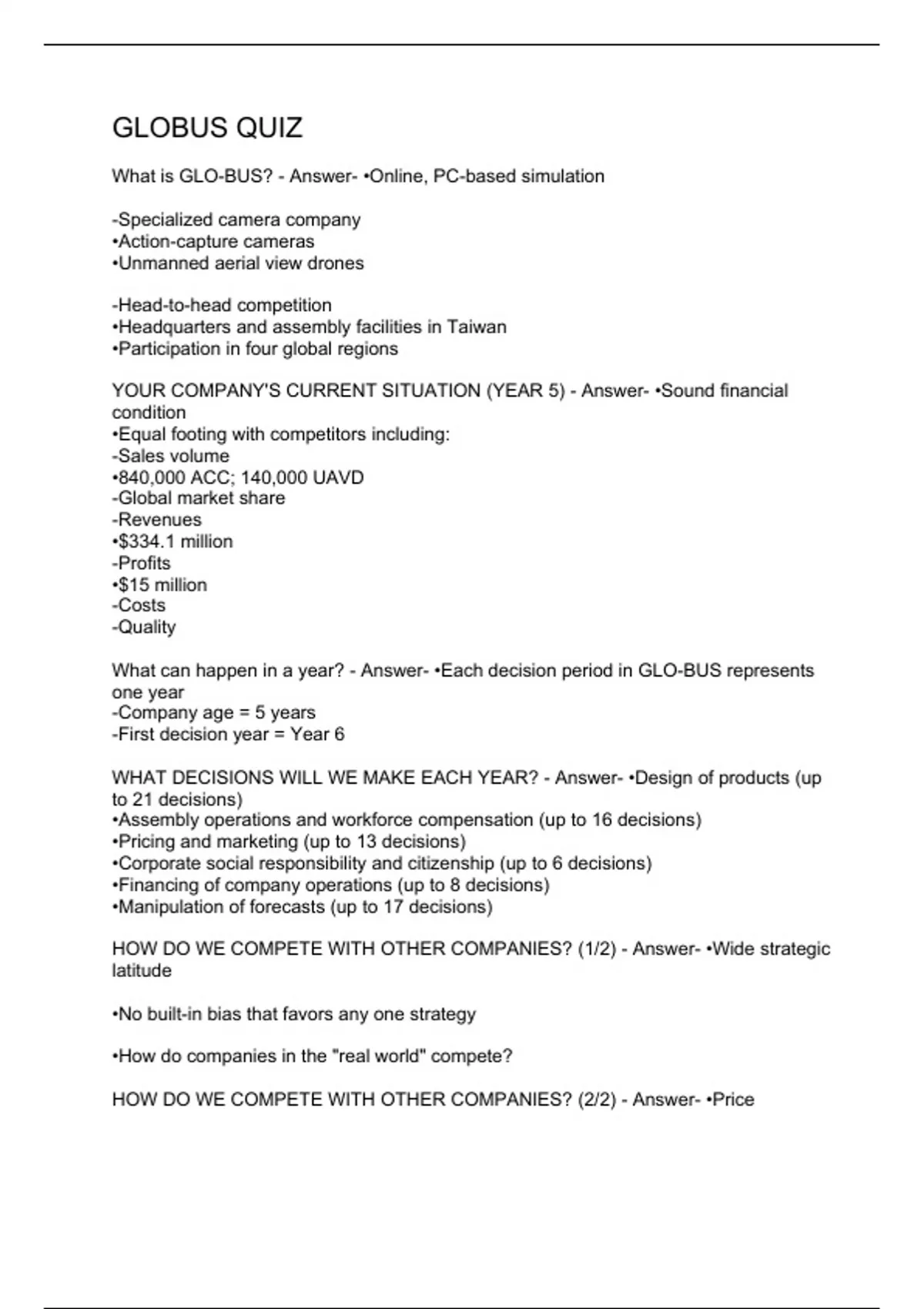 GLOBUS QUIZ

What is GLO-BUS? - Answer- •Online, PC-based simulation

-Specialized camera company
•Action-capture cameras
•Unmanned aerial view drones

-Head-to-head competition
•Headquarters and assembly facilities in Taiwan
•Participation in four global regions

YOUR COMPANY'S CURRENT SITUATION (YEAR 5) - Answer- •Sound financial condition
•Equal footing with competitors including:
-Sales volume
•840,000 ACC; 140,000 UAVD
-Global market share
-Revenues
•$334.1 million
-Profits
•$15 million
-Costs
-Quality

What can happen in a year? - Answer- •Each decision period in GLO-BUS represents one year
-Company age = 5 years
-First decision year = Year 6

WHAT DECISIONS WILL WE MAKE EACH YEAR? - Answer- •Design of products (up to 21 decisions)
•Assembly operations and workforce compensation (up to 16 decisions)
•Pricing and marketing (up to 13 decisions)
•Corporate social responsibility and citizenship (up to 6 decisions)
•Financing of company operations (up to 8 decisions)
•Manipulation of forecasts (up to 17 decisions)

HOW DO WE COMPETE WITH OTHER COMPANIES? (1/2) - Answer- •Wide strategic latitude

•No built-in bias that favors any one strategy

•How do companies in the "real world" compete?

HOW DO WE COMPETE WITH OTHER COMPANIES? (2/2) - Answer- •Price